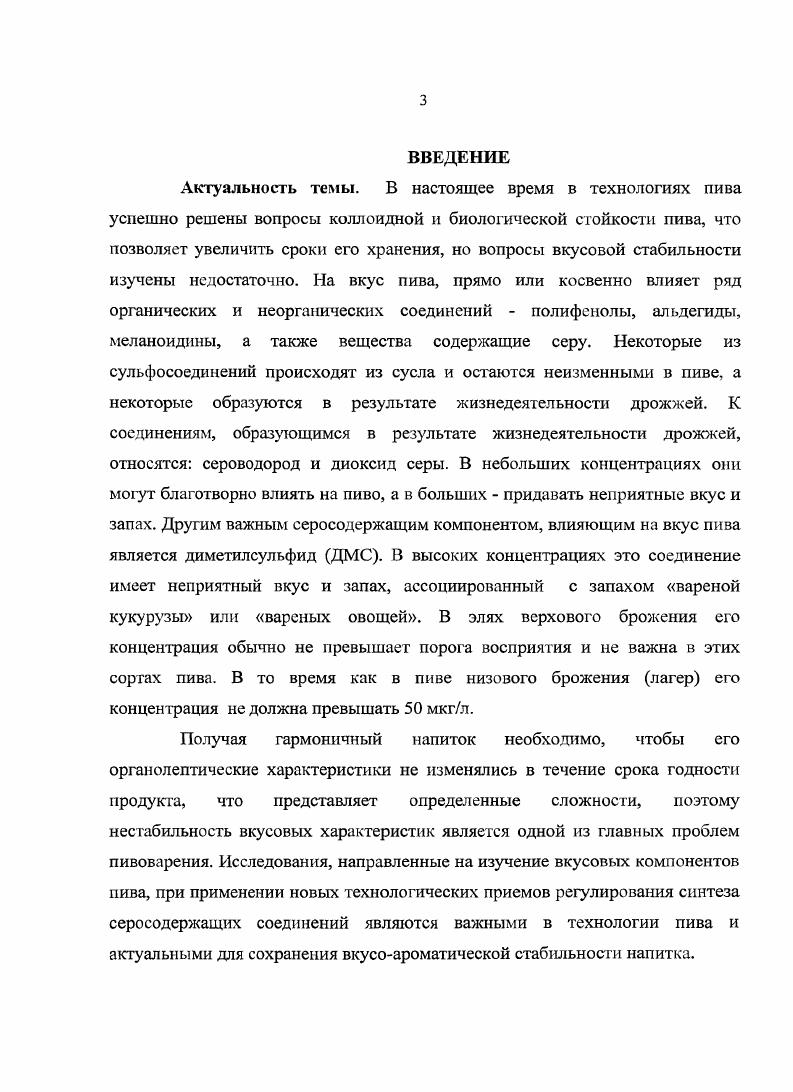 3

ВВЕДЕНИЕ

Актуальность темы. В настоящее время в технологиях пива успешно решены вопросы коллоидной и биологической стойкости пива, что позволяет увеличить сроки его хранения, но вопросы вкусовой стабильности изучены недостаточно. На вкус пива, прямо или косвенно влияет ряд органических и неорганических соединений - полифенолы, альдегиды, меланоидины, а также вещества содержащие серу. Некоторые из сульфосоединений происходят из сусла и остаются неизменными в пиве, а некоторые образуются в результате жизнедеятельности дрожжей. К соединениям, образующимся в результате жизнедеятельности дрожжей, относятся: сероводород и диоксид серы. В небольших концентрациях они могут благотворно влиять на пиво, а в больших - придавать неприятные вкус и запах. Другим важным серосодержащим компонентом, влияющим на вкус пива является диметилсульфид (ДМС). В высоких концентрациях это соединение имеет неприятный вкус и запах, ассоциированный с запахом «вареной кукурузы» или «вареных овощей». В элях верхового брожения его концентрация обычно не превышает порога восприятия и не важна в этих сортах пива. В то время как в пиве низового брожения (лагер) его концентрация не должна превышать 50 мкг/л.

Получая гармоничный напиток необходимо, чтобы его органолептические характеристики не изменялись в течение срока годности продукта, что представляет определенные сложности, поэтому нестабильность вкусовых характеристик является одной из главных проблем пивоварения. Исследования, направленные на изучение вкусовых компонентов пива, при применении новых технологических приемов регулирования синтеза серосодержащих соединений являются важными в технологии пива и актуальными для сохранения вкусо-ароматической стабильности напитка.